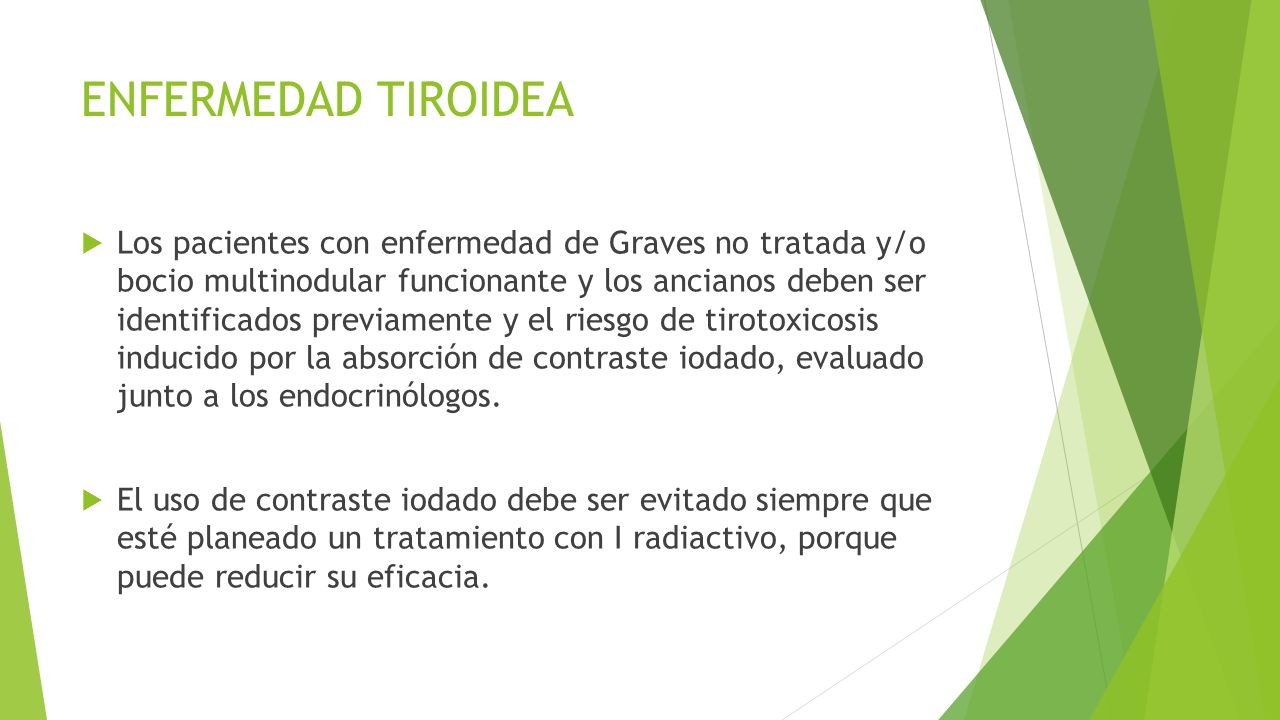 ENFERMEDAD TIROIDEA

Los pacientes con enfermedad de Graves no tratada y/o bocio multinodular funcionante y los ancianos deben ser identificados previamente y el riesgo de tirotoxicosis inducido por la absorción de contraste iodado, evaluado junto a los endocrinólogos.

El uso de contraste iodado debe ser evitado siempre que esté planeado un tratamiento con I radiactivo, porque puede reducir su eficacia.